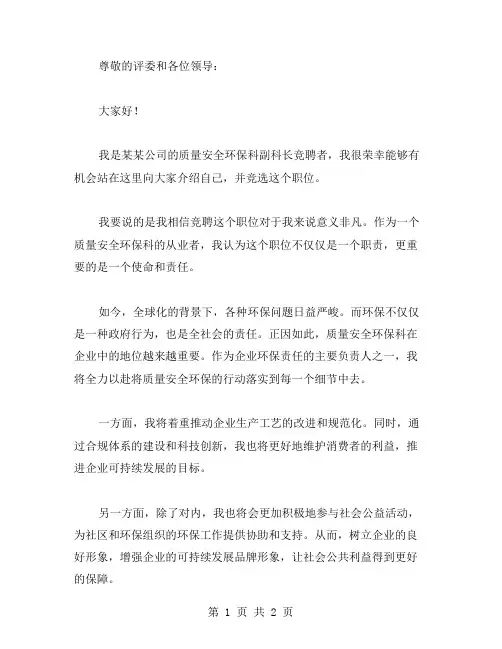 尊敬的评委和各位领导：

大家好！

我是某某公司的质量安全环保科副科长竞聘者，我很荣幸能够有机会站在这里向大家介绍自己，并竞选这个职位。

我要说的是我相信竞聘这个职位对于我来说意义非凡。作为一个质量安全环保科的从业者，我认为这个职位不仅仅是一个职责，更重要的是一个使命和责任。

如今，全球化的背景下，各种环保问题日益严峻。而环保不仅仅是一种政府行为，也是全社会的责任。正因如此，质量安全环保科在企业中的地位越来越重要。作为企业环保责任的主要负责人之一，我将全力以赴将质量安全环保的行动落实到每一个细节中去。

一方面，我将着重推动企业生产工艺的改进和规范化。同时，通过合规体系的建设和科技创新，我也将更好地维护消费者的利益，推进企业可持续发展的目标。

另一方面，除了对内，我也将会更加积极地参与社会公益活动，为社区和环保组织的环保工作提供协助和支持。从而，树立企业的良好形象，增强企业的可持续发展品牌形象，让社会公共利益得到更好的保障。

第 1 页 共 2 页